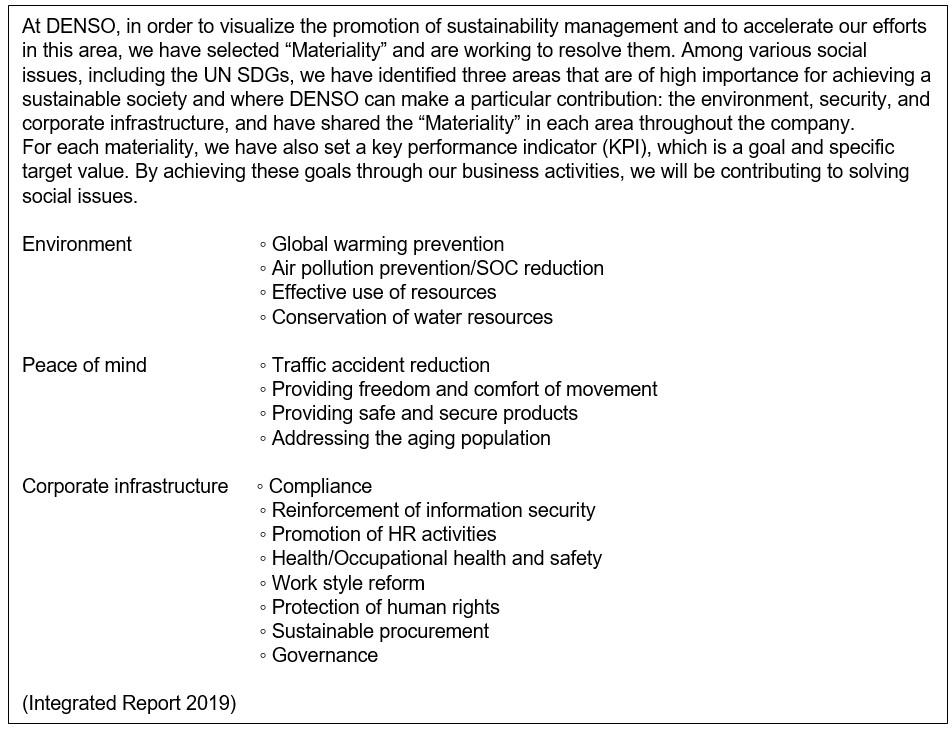 At DENSO, in order to visualize the promotion of sustainability management and to accelerate our efforts in this area, we have selected “Materiality” and are working to resolve them. Among various social issues, including the UN SDGs, we have identified three areas that are of high importance for achieving a sustainable society and where DENSO can make a particular contribution: the environment, security, and corporate infrastructure, and have shared the “Materiality” in each area throughout the company.
For each materiality, we have also set a key performance indicator (KPI), which is a goal and specific target value. By achieving these goals through our business activities, we will be contributing to solving social issues.

Environment
◦ Global warming prevention
◦ Air pollution prevention/SOC reduction
◦ Effective use of resources
◦ Conservation of water resources

Peace of mind
◦ Traffic accident reduction
◦ Providing freedom and comfort of movement
◦ Providing safe and secure products
◦ Addressing the aging population

Corporate infrastructure
◦ Compliance
◦ Reinforcement of information security
◦ Promotion of HR activities
◦ Health/Occupational health and safety
◦ Work style reform
◦ Protection of human rights
◦ Sustainable procurement
◦ Governance

(Integrated Report 2019)